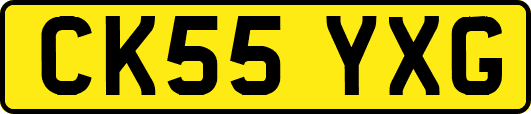 CK55 YXG